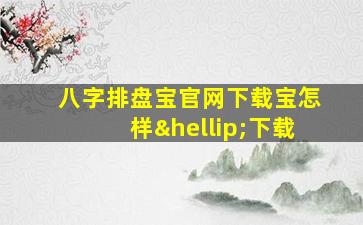 八字排盘宝官网下载宝怎样&hellip;下载